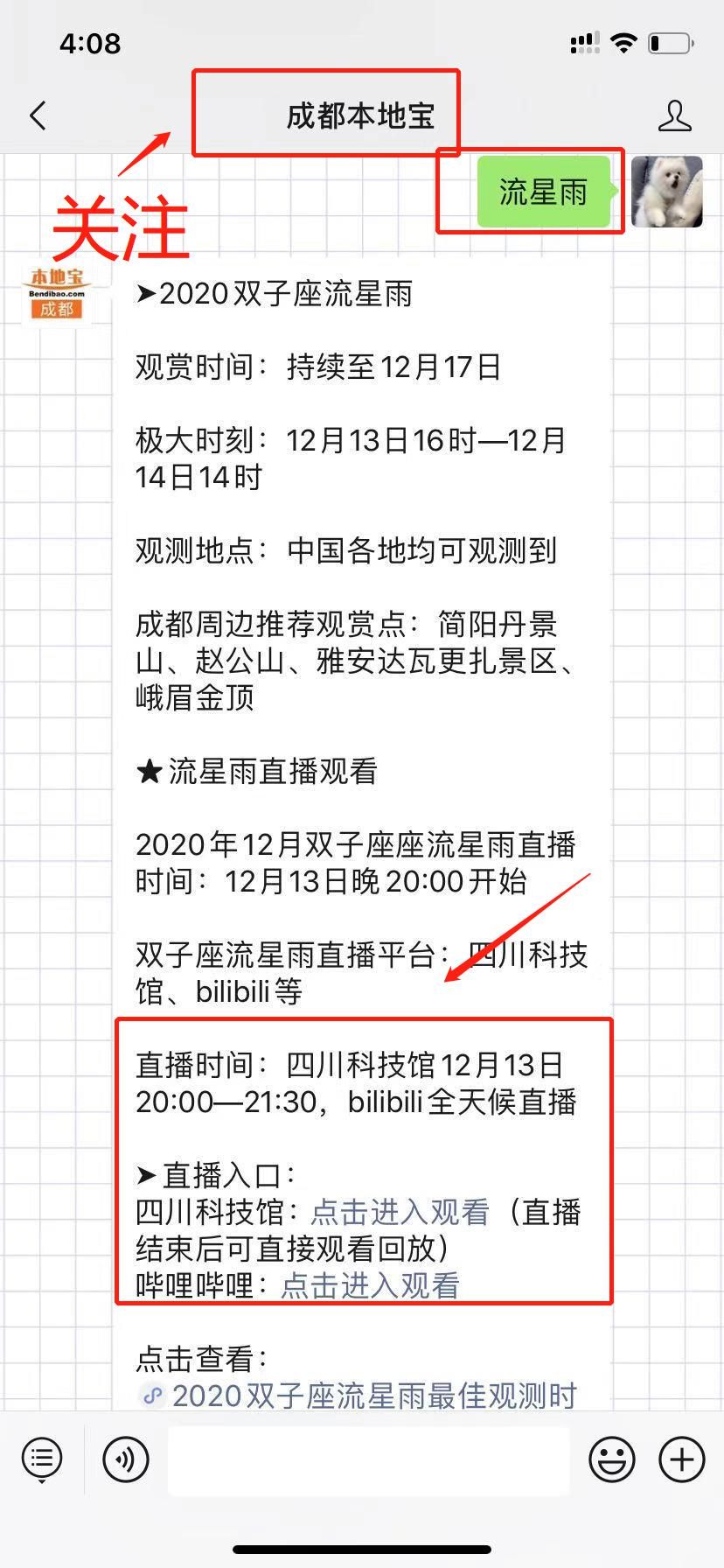 4:08

成都本地宝

关注

流星雨

本地宝
Bendibao.com
成都

➤2020双子座流星雨

观赏时间：持续至12月17日

极大时刻：12月13日16时—12月14日14时

观测地点：中国各地均可观测到

成都周边推荐观赏点：简阳丹景山、赵公山、雅安达瓦更扎景区、峨眉金顶

★流星雨直播观看

2020年12月双子座座流星雨直播时间：12月13日晚20:00开始

双子座流星雨直播平台：四川科技馆、bilibili等

直播时间：四川科技馆12月13日20:00—21:30，bilibili全天候直播

➤直播入口：
四川科技馆：点击进入观看（直播结束后可直接观看回放）
哔哩哔哩：点击进入观看

点击查看：
2020双子座流星雨最佳观测时